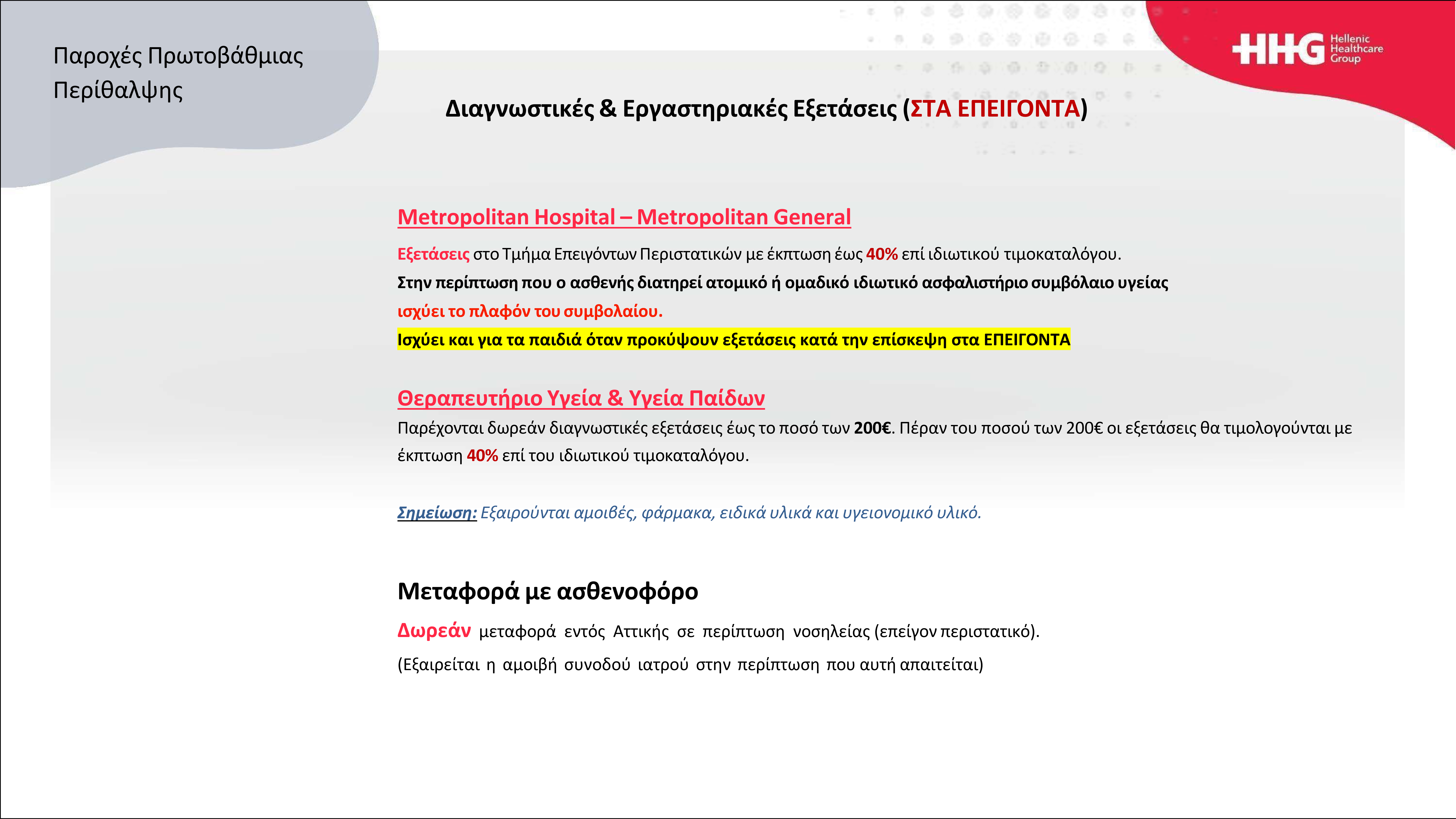 Παροχές Πρωτοβάθμιας Περίθαλψης

HHG Hellenic Healthcare Group

Διαγνωστικές & Εργαστηριακές Εξετάσεις (ΣΤΑ ΕΠΕΙΓΟΝΤΑ)

Metropolitan Hospital – Metropolitan General

Εξετάσεις στο Τμήμα Επειγόντων Περιστατικών με έκπτωση έως 40% επί ιδιωτικού τιμοκαταλόγου.
Στην περίπτωση που ο ασθενής διατηρεί ατομικό ή ομαδικό ιδιωτικό ασφαλιστήριο συμβόλαιο υγείας ισχύει το πλαφόν του συμβολαίου.
Ισχύει και για τα παιδιά όταν προκύψουν εξετάσεις κατά την επίσκεψη στα ΕΠΕΙΓΟΝΤΑ

Θεραπευτήριο Υγεία & Υγεία Παίδων

Παρέχονται δωρεάν διαγνωστικές εξετάσεις έως το ποσό των 200€. Πέραν του ποσού των 200€ οι εξετάσεις θα τιμολογούνται με έκπτωση 40% επί του ιδιωτικού τιμοκαταλόγου.

Σημείωση: Εξαιρούνται αμοιβές, φάρμακα, ειδικά υλικά και υγειονομικό υλικό.

Μεταφορά με ασθενοφόρο

Δωρεάν μεταφορά εντός Αττικής σε περίπτωση νοσηλείας (επείγον περιστατικό).
(Εξαιρείται η αμοιβή συνοδού ιατρού στην περίπτωση που αυτή απαιτείται)